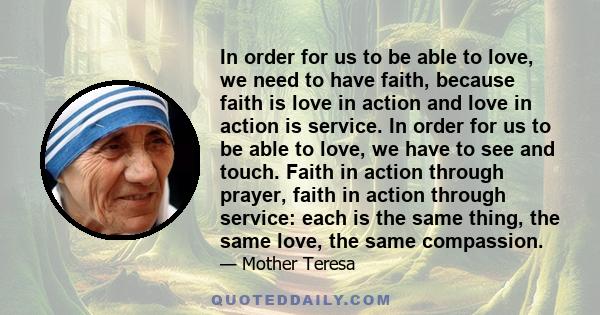 In order for us to be able to love, we need to have faith, because faith is love in action and love in action is service. In order for us to be able to love, we have to see and touch. Faith in action through prayer, faith in action through service: each is the same thing, the same love, the same compassion.

— Mother Teresa

QUOTEDDAILY.COM